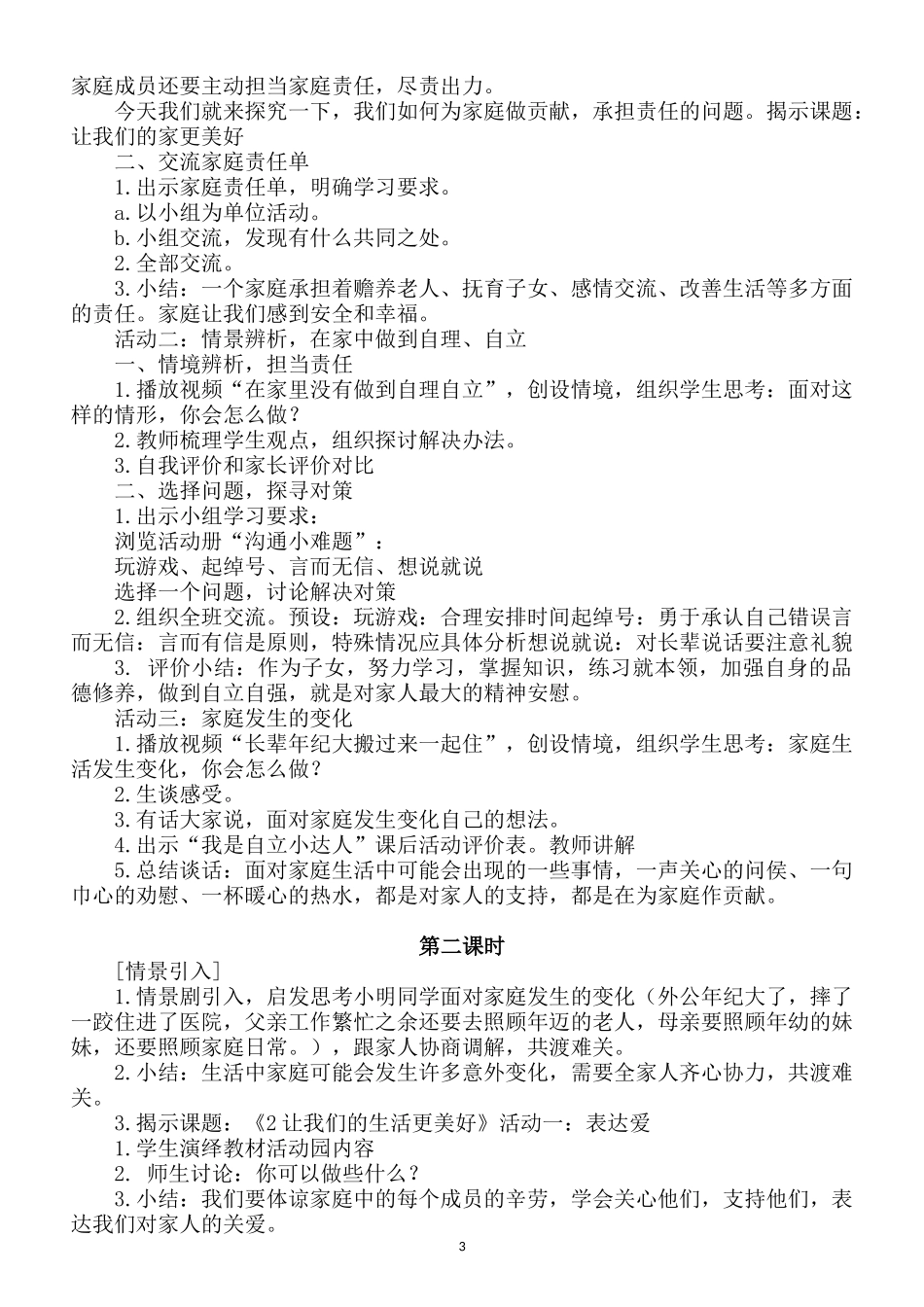 家庭成员还要主动担当家庭责任，尽责出力。

今天我们就来探究一下，我们如何为家庭做贡献，承担责任的问题。揭示课题：让我们的家更美好

二、交流家庭责任单

1.出示家庭责任单，明确学习要求。

a.以小组为单位活动。

b.小组交流，发现有什么共同之处。

2.全部交流。

3.小结：一个家庭承担着赡养老人、抚育子女、感情交流、改善生活等多方面的责任。家庭让我们感到安全和幸福。

活动二：情景辨析，在家中做到自理、自立

一、情境辨析，担当责任

1.播放视频“在家里没有做到自理自立”，创设情境，组织学生思考：面对这样的情形，你会怎么做？

2.教师梳理学生观点，组织探讨解决办法。

3.自我评价和家长评价对比

二、选择问题，探寻对策

1.出示小组学习要求：

浏览活动册“沟通小难题”：

玩游戏、起绰号、言而无信、想说就说

选择一个问题，讨论解决对策

2.组织全班交流。预设：玩游戏：合理安排时间起绰号：勇于承认自己错误言而无信：言而有信是原则，特殊情况应具体分析想说就说：对长辈说话要注意礼貌

3. 评价小结：作为子女，努力学习，掌握知识，练习就本领，加强自身的品德修养，做到自立自强，就是对家人最大的精神安慰。

活动三：家庭发生的变化

1.播放视频“长辈年纪大搬过来一起住”，创设情境，组织学生思考：家庭生活发生变化，你会怎么做？

2.生谈感受。

3.有话大家说，面对家庭发生变化自己的想法。

4.出示“我是自立小达人”课后活动评价表。教师讲解

5.总结谈话：面对家庭生活中可能会出现的一些事情，一声关心的问侯、一句巾心的劝慰、一杯暖心的热水，都是对家人的支持，都是在为家庭作贡献。

第二课时

[情景引入]

1.情景剧引入，启发思考小明同学面对家庭发生的变化（外公年纪大了，摔了一跤住进了医院，父亲工作繁忙之余还要去照顾年迈的老人，母亲要照顾年幼的妹妹，还要照顾家庭日常。），跟家人协商调解，共渡难关。

2.小结：生活中家庭可能会发生许多意外变化，需要全家人齐心协力，共渡难关。

3.揭示课题：《2 让我们的生活更美好》活动一：表达爱

1.学生演绎教材活动园内容

2. 师生讨论：你可以做些什么？

3.小结：我们要体谅家庭中的每个成员的辛劳，学会关心他们，支持他们，表达我们对家人的关爱。

3